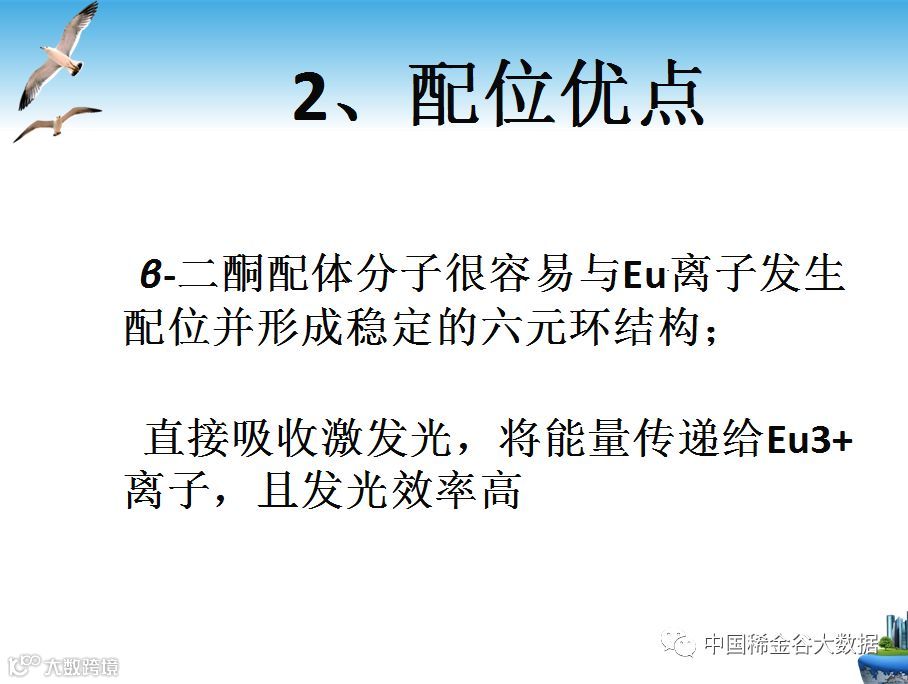 2、配位优点

β-二酮配体分子很容易与Eu离子发生配位并形成稳定的六元环结构；

直接吸收激发光，将能量传递给Eu3+离子，且发光效率高

中国稀金谷大数据

大数跨境